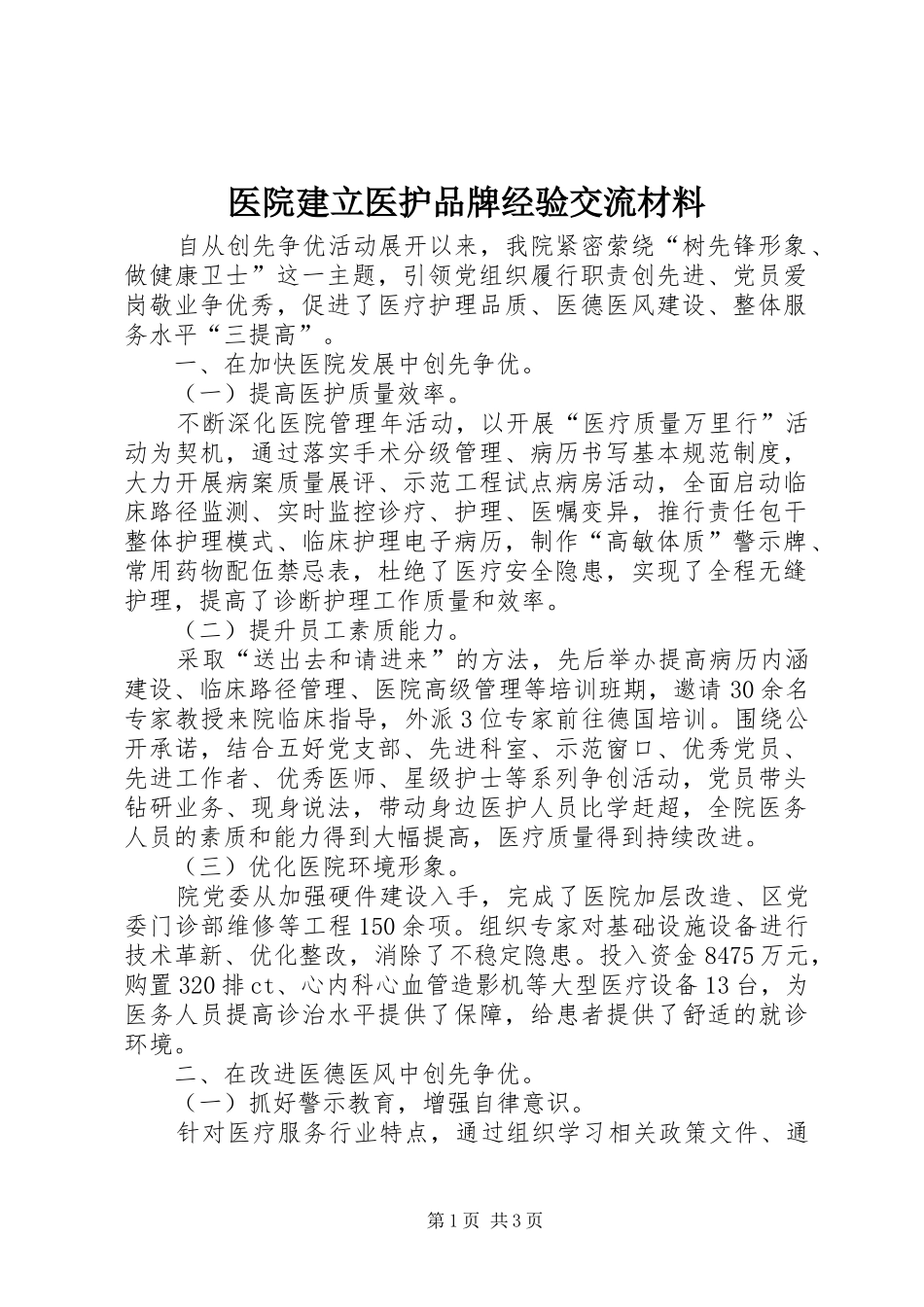 医院建立医护品牌经验交流材料

自从创先争优活动展开以来，我院紧密萦绕“树先锋形象、做健康卫士”这一主题，引领党组织履行职责创先进、党员爱岗敬业争优秀，促进了医疗护理品质、医德医风建设、整体服务水平“三提高”。

一、在加快医院发展中创先争优。

（一）提高医护质量效率。

不断深化医院管理年活动，以开展“医疗质量万里行”活动为契机，通过落实手术分级管理、病历书写基本规范制度，大力开展病案质量展评、示范工程试点病房活动，全面启动临床路径监测、实时监控诊疗、护理、医嘱变异，推行责任包干整体护理模式、临床护理电子病历，制作“高敏体质”警示牌、常用药物配伍禁忌表，杜绝了医疗安全隐患，实现了全程无缝护理，提高了诊断护理工作质量和效率。

（二）提升员工素质能力。

采取“送出去和请进来”的方法，先后举办提高病历内涵建设、临床路径管理、医院高级管理等培训班期，邀请30余名专家教授来院临床指导，外派3位专家前往德国培训。围绕公开承诺，结合五好党支部、先进科室、示范窗口、优秀党员、先进工作者、优秀医师、星级护士等系列争创活动，党员带头钻研业务、现身说法，带动身边医护人员比学赶超，全院医务人员的素质和能力得到大幅提高，医疗质量得到持续改进。

（三）优化医院环境形象。

院党委从加强硬件建设入手，完成了医院加层改造、区党委门诊部维修等工程150余项。组织专家对基础设施设备进行技术革新、优化整改，消除了不稳定隐患。投入资金8475万元，购置320排ct、心内科心血管造影机等大型医疗设备13台，为医务人员提高诊治水平提供了保障，给患者提供了舒适的就诊环境。

二、在改进医德医风中创先争优。

（一）抓好警示教育，增强自律意识。

针对医疗服务行业特点，通过组织学习相关政策文件、通

第1页 共3页